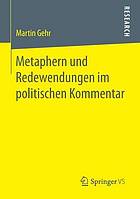 RESEARCH

Martin Gehr

Metaphern und Redewendungen im politischen Kommentar

Springer VS